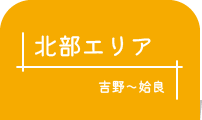 北部エリア

吉野～姶良